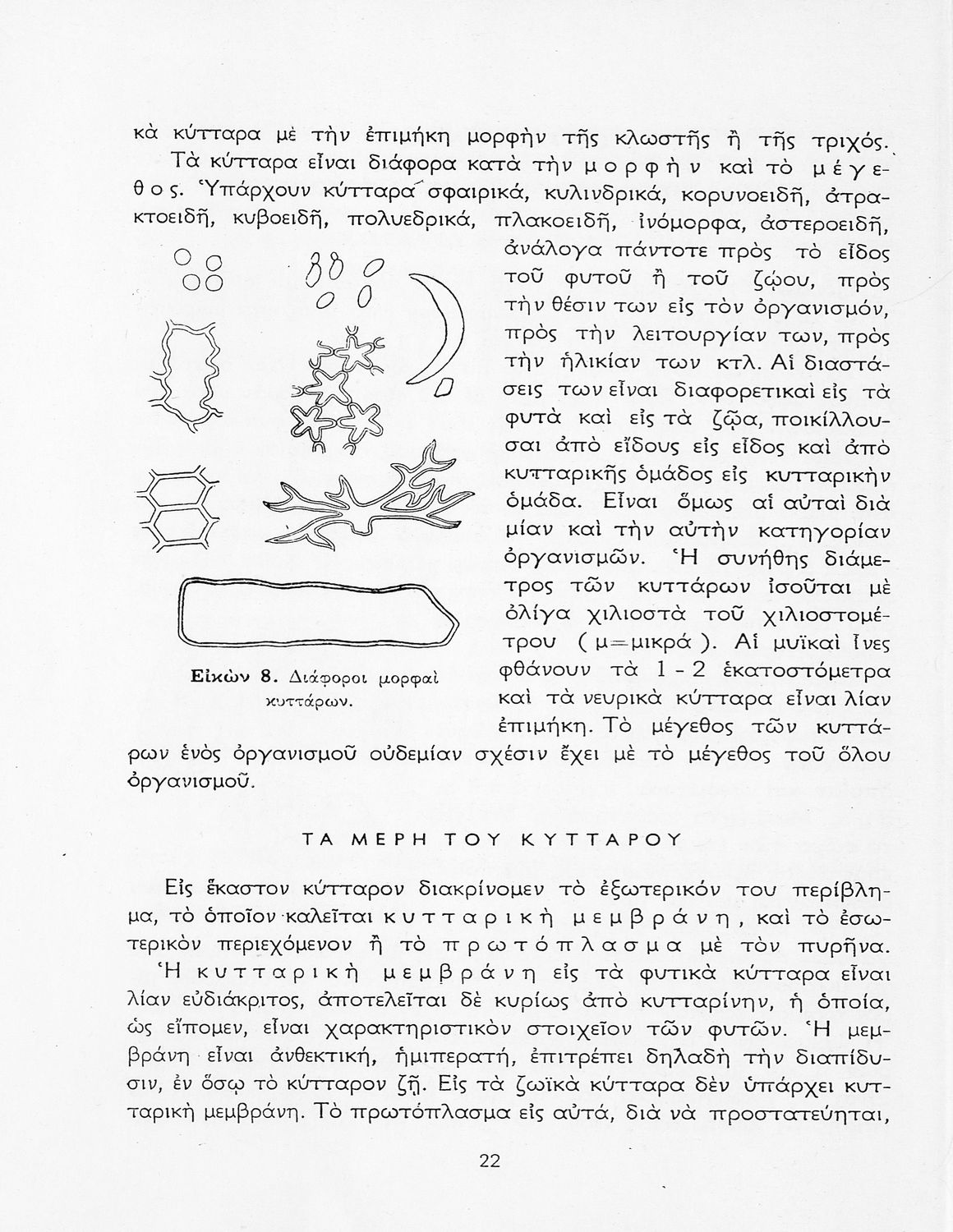 κὰ κύτταρα μὲ τὴν ἐπιμήκη μορφὴν τῆς κλωστῆς ἢ τῆς τριχός.

Τὰ κύτταρα εἶναι διάφορα κατὰ τὴν μορφὴν καὶ τὸ μέγεθος. Ὑπάρχουν κύτταρα σφαιρικά, κυλινδρικά, κορυνοειδῆ, ἀτρακτοειδῆ, κυβοειδῆ, πολυεδρικά, πλακοειδῆ, ἰνόμορφα, ἀστεροειδῆ, ἀνάλογα πάντοτε πρὸς τὸ εἶδος τοῦ φυτοῦ ἢ τοῦ ζῴου, πρὸς τὴν θέσιν των εἰς τὸν ὀργανισμόν, πρὸς τὴν λειτουργίαν των, πρὸς τὴν ἡλικίαν των κτλ. Αἱ διαστάσεις των εἶναι διαφορετικαὶ εἰς τὰ φυτὰ καὶ εἰς τὰ ζῷα, ποικίλλουσαι ἀπὸ εἴδους εἰς εἶδος καὶ ἀπὸ κυτταρικῆς ὁμάδος εἰς κυτταρικὴν ὁμάδα. Εἶναι ὅμως αἱ αὐταὶ διὰ μίαν καὶ τὴν αὐτὴν κατηγορίαν ὀργανισμῶν. Ἡ συνήθης διάμετρος τῶν κυττάρων ἰσοῦται μὲ ὀλίγα χιλιοστὰ τοῦ χιλιοστομέτρου ( μ=μικρά ). Αἱ μυϊκαὶ ἶνες φθάνουν τὰ 1 - 2 ἑκατοστόμετρα καὶ τὰ νευρικὰ κύτταρα εἶναι λίαν ἐπιμήκη. Τὸ μέγεθος τῶν κυττάρων ἑνὸς ὀργανισμοῦ οὐδεμίαν σχέσιν ἔχει μὲ τὸ μέγεθος τοῦ ὅλου ὀργανισμοῦ.

Εἰκὼν 8. Διάφοροι μορφαὶ κυττάρων.

ΤΑ ΜΕΡΗ ΤΟΥ ΚΥΤΤΑΡΟΥ

Εἰς ἕκαστον κύτταρον διακρίνομεν τὸ ἐξωτερικόν του περίβλημα, τὸ ὁποῖον καλεῖται κυτταρικὴ μεμβράνη, καὶ τὸ ἐσωτερικὸν περιεχόμενον ἢ τὸ πρωτόπλασμα μὲ τὸν πυρῆνα.

Ἡ κυτταρικὴ μεμβράνη εἰς τὰ φυτικὰ κύτταρα εἶναι λίαν εὐδιάκριτος, ἀποτελεῖται δὲ κυρίως ἀπὸ κυτταρίνην, ἡ ὁποία, ὡς εἴπομεν, εἶναι χαρακτηριστικὸν στοιχεῖον τῶν φυτῶν. Ἡ μεμβράνη εἶναι ἀνθεκτική, ἡμιπερατή, ἐπιτρέπει δηλαδὴ τὴν διαπίδυσιν, ἐν ὅσῳ τὸ κύτταρον ζῇ. Εἰς τὰ ζωϊκὰ κύτταρα δὲν ὑπάρχει κυτταρικὴ μεμβράνη. Τὸ πρωτόπλασμα εἰς αὐτά, διὰ νὰ προστατεύηται,

22